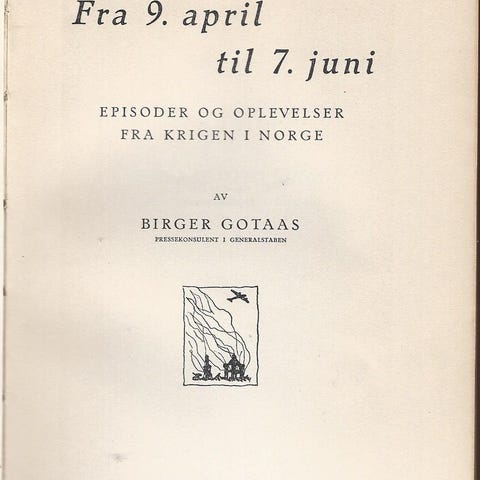 Fra 9. april
til 7. juni

EPISODER OG OPLEVELSER
FRA KRIGEN I NORGE

AV

BIRGER GOTAAS
PRESSEKONSULENT I GENERALSTABEN